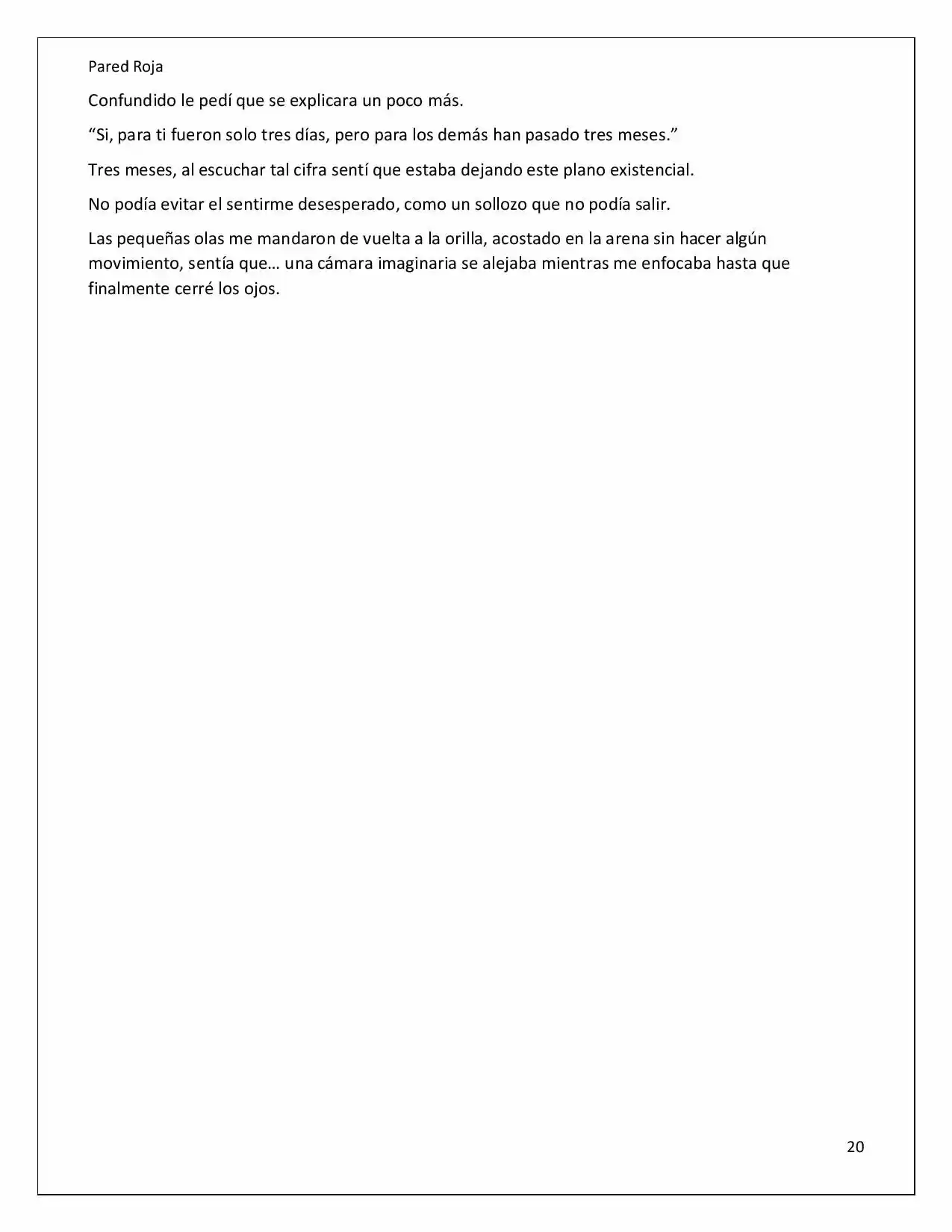 Pared Roja

Confundido le pedí que se explicara un poco más.

"Si, para ti fueron solo tres días, pero para los demás han pasado tres meses."

Tres meses, al escuchar tal cifra sentí que estaba dejando este plano existencial.

No podía evitar el sentirme desesperado, como un sollozo que no podía salir.

Las pequeñas olas me mandaron de vuelta a la orilla, acostado en la arena sin hacer algún movimiento, sentía que… una cámara imaginaria se alejaba mientras me enfocaba hasta que finalmente cerré los ojos.

20